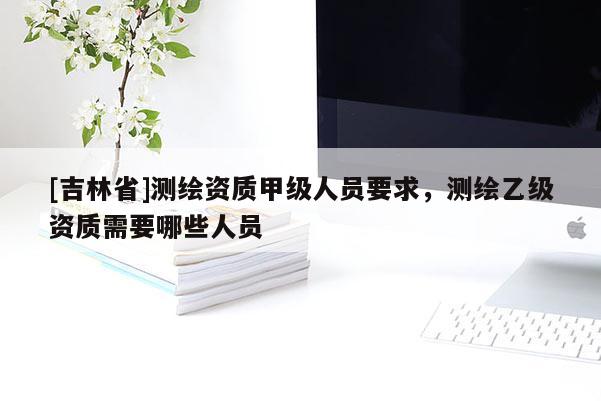 [吉林省]测绘资质甲级人员要求，测绘乙级资质需要哪些人员